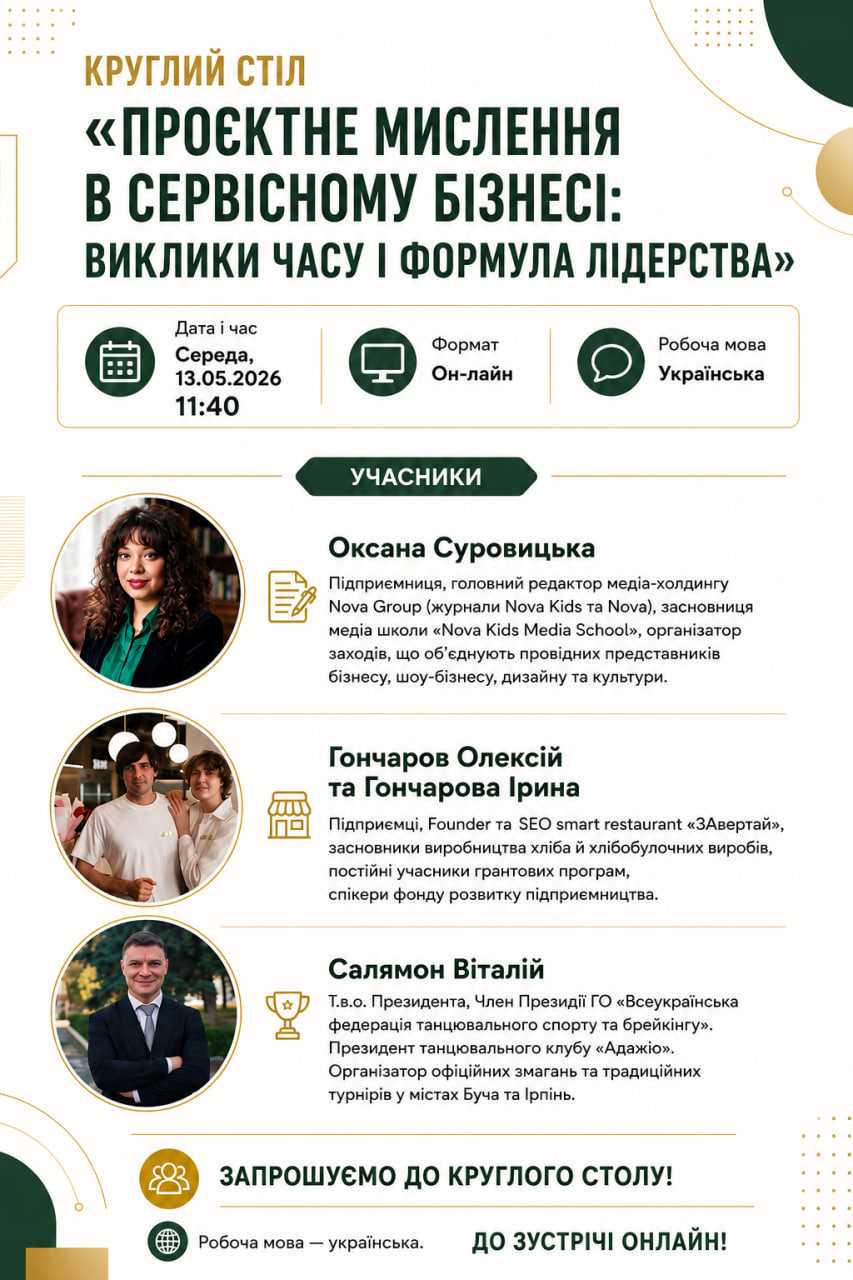 КРУГЛИЙ СТІЛ

«ПРОЄКТНЕ МИСЛЕННЯ В СЕРВІСНОМУ БІЗНЕСІ: ВИКЛИКИ ЧАСУ І ФОРМУЛА ЛІДЕРСТВА»

Дата і час
Середа, 13.05.2026
11:40

Формат
Он-лайн

Робоча мова
Українська

УЧАСНИКИ

Оксана Суровицька

Підприємниця, головний редактор медіа-холдингу Nova Group (журнали Nova Kids та Nova), засновниця медіа школи «Nova Kids Media School», організатор заходів, що об'єднують провідних представників бізнесу, шоу-бізнесу, дизайну та культури.

Гончаров Олексій та Гончарова Ірина

Підприємці, Founder та SEO smart restaurant «ЗАвертай», засновники виробництва хліба й хлібобулочних виробів, постійні учасники грантових програм, спікери фонду розвитку підприємництва.

Салямон Віталій

Т.в.о. Президента, Член Президії ГО «Всеукраїнська федерація танцювального спорту та брейкінгу». Президент танцювального клубу «Адажіо». Організатор офіційних змагань та традиційних турнірів у містах Буча та Ірпінь.

ЗАПРОШУЄМО ДО КРУГЛОГО СТОЛУ!

Робоча мова — українська.

ДО ЗУСТРІЧІ ОНЛАЙН!